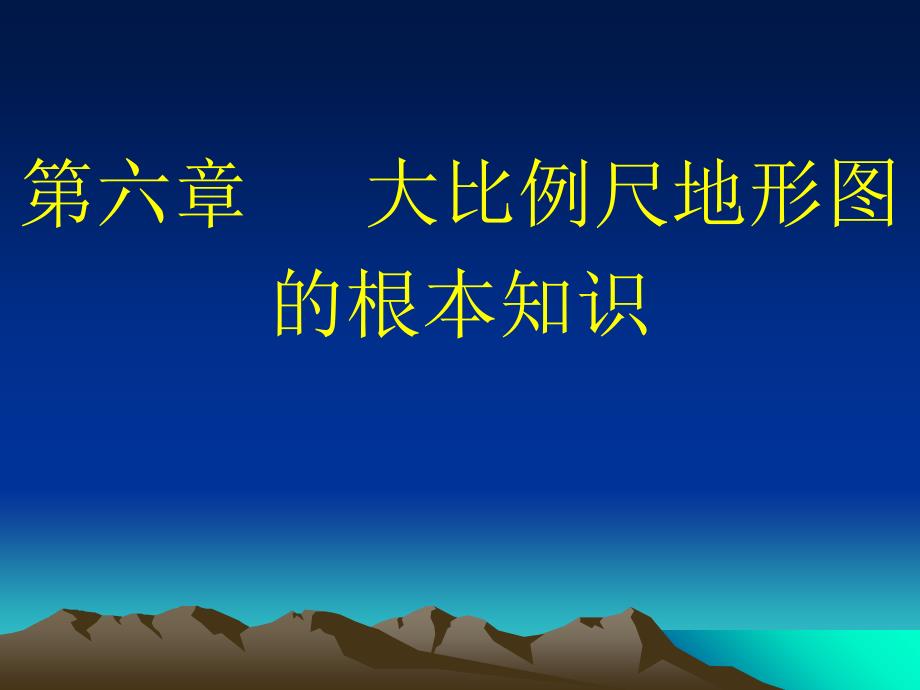 第六章　　大比例尺地形图的根本知识